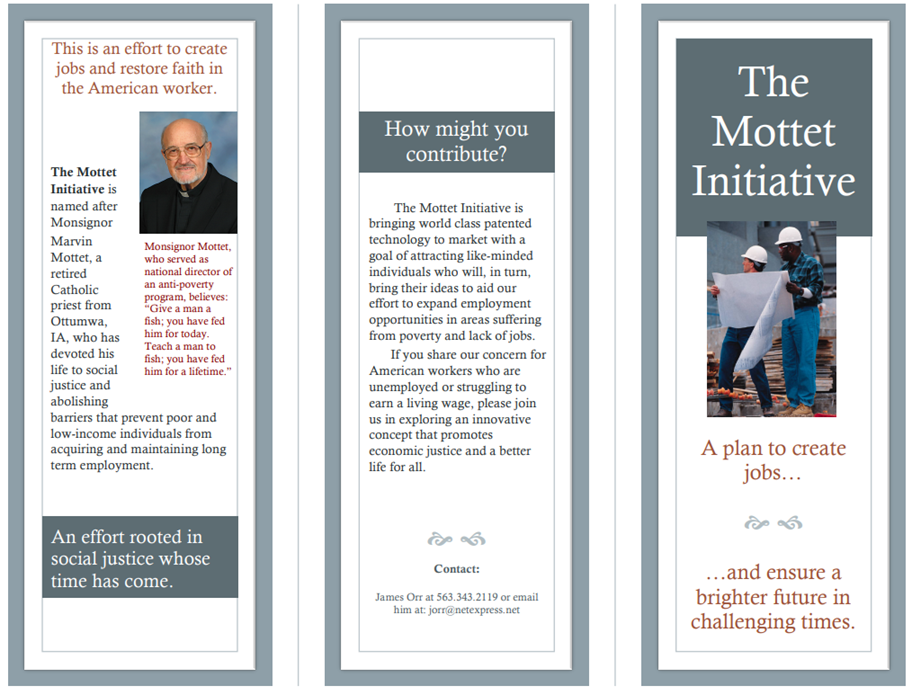 This is an effort to create jobs and restore faith in the American worker.

The Mottet Initiative is named after Monsignor Marvin Mottet, a retired Catholic priest from Ottumwa, IA, who has devoted his life to social justice and abolishing barriers that prevent poor and low-income individuals from acquiring and maintaining long term employment.

Monsignor Mottet, who served as national director of an anti-poverty program, believes: "Give a man a fish; you have fed him for today. Teach a man to fish; you have fed him for a lifetime."

An effort rooted in social justice whose time has come.

How might you contribute?

The Mottet Initiative is bringing world class patented technology to market with a goal of attracting like-minded individuals who will, in turn, bring their ideas to aid our effort to expand employment opportunities in areas suffering from poverty and lack of jobs.

If you share our concern for American workers who are unemployed or struggling to earn a living wage, please join us in exploring an innovative concept that promotes economic justice and a better life for all.

Contact:

James Orr at 563.343.2119 or email him at: jorr@netexpress.net

The Mottet Initiative

A plan to create jobs…

…and ensure a brighter future in challenging times.